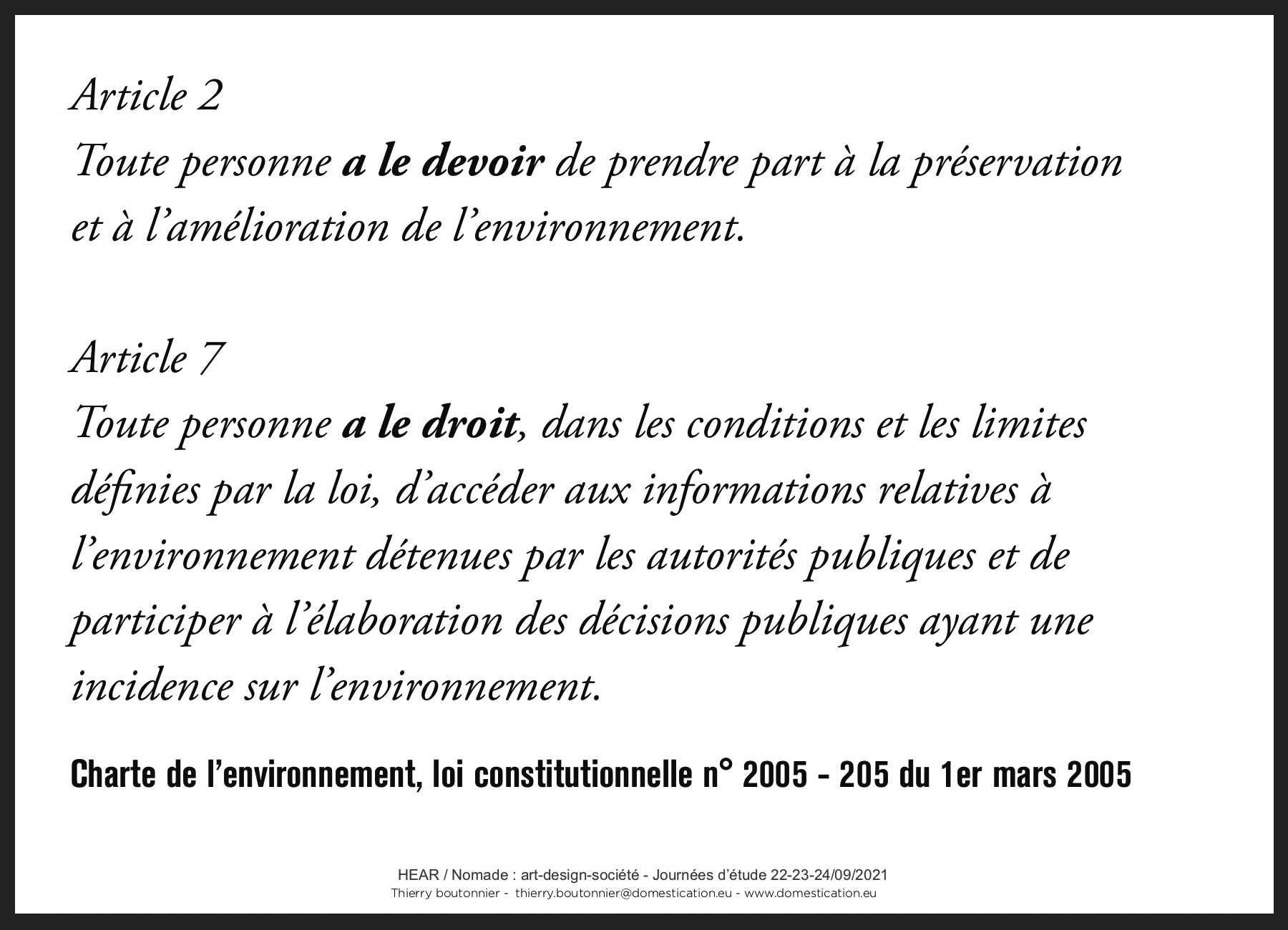 Article 2
Toute personne a le devoir de prendre part à la préservation et à l’amélioration de l’environnement.

Article 7
Toute personne a le droit, dans les conditions et les limites définies par la loi, d’accéder aux informations relatives à l’environnement détenues par les autorités publiques et de participer à l’élaboration des décisions publiques ayant une incidence sur l’environnement.

Charte de l’environnement, loi constitutionnelle n° 2005 - 205 du 1er mars 2005

HEAR / Nomade : art-design-société - Journées d’étude 22-23-24/09/2021
Thierry boutonnier - thierry.boutonnier@domestication.eu - www.domestication.eu